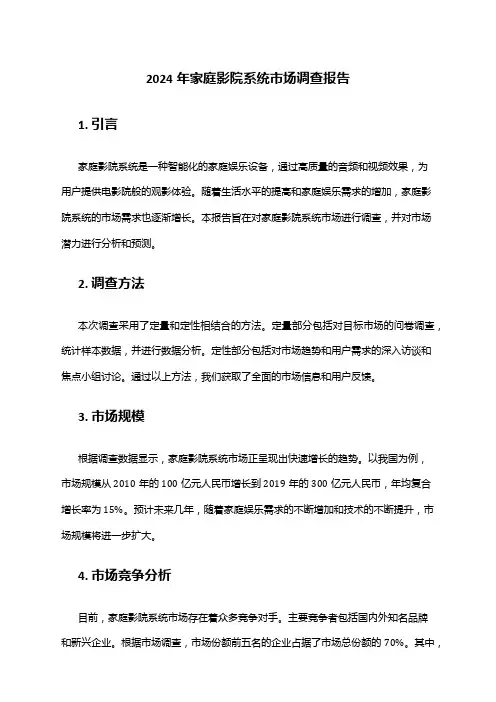 2024 年家庭影院系统市场调查报告

1. 引言

家庭影院系统是一种智能化的家庭娱乐设备，通过高质量的音频和视频效果，为用户提供电影院般的观影体验。随着生活水平的提高和家庭娱乐需求的增加，家庭影院系统的市场需求也逐渐增长。本报告旨在对家庭影院系统市场进行调查，并对市场潜力进行分析和预测。

2. 调查方法

本次调查采用了定量和定性相结合的方法。定量部分包括对目标市场的问卷调查，统计样本数据，并进行数据分析。定性部分包括对市场趋势和用户需求的深入访谈和焦点小组讨论。通过以上方法，我们获取了全面的市场信息和用户反馈。

3. 市场规模

根据调查数据显示，家庭影院系统市场正呈现出快速增长的趋势。以我国为例，市场规模从 2010 年的 100 亿元人民币增长到 2019 年的 300 亿元人民币，年均复合增长率为 15%。预计未来几年，随着家庭娱乐需求的不断增加和技术的不断提升，市场规模将进一步扩大。

4. 市场竞争分析

目前，家庭影院系统市场存在着众多竞争对手。主要竞争者包括国内外知名品牌和新兴企业。根据市场调查，市场份额前五名的企业占据了市场总份额的 70%。其中，